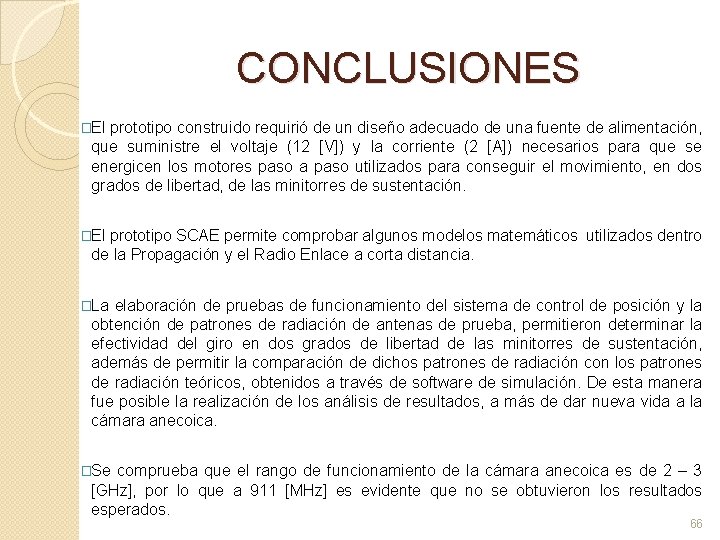 CONCLUSIONES

□El prototipo construido requirió de un diseño adecuado de una fuente de alimentación, que suministre el voltaje (12 [V]) y la corriente (2 [A]) necesarios para que se energicen los motores paso a paso utilizados para conseguir el movimiento, en dos grados de libertad, de las minitorres de sustentación.

□El prototipo SCAE permite comprobar algunos modelos matemáticos utilizados dentro de la Propagación y el Radio Enlace a corta distancia.

□La elaboración de pruebas de funcionamiento del sistema de control de posición y la obtención de patrones de radiación de antenas de prueba, permitieron determinar la efectividad del giro en dos grados de libertad de las minitorres de sustentación, además de permitir la comparación de dichos patrones de radiación con los patrones de radiación teóricos, obtenidos a través de software de simulación. De esta manera fue posible la realización de los análisis de resultados, a más de dar nueva vida a la cámara anecoica.

□Se comprueba que el rango de funcionamiento de la cámara anecoica es de 2 – 3 [GHz], por lo que a 911 [MHz] es evidente que no se obtuvieron los resultados esperados.

66